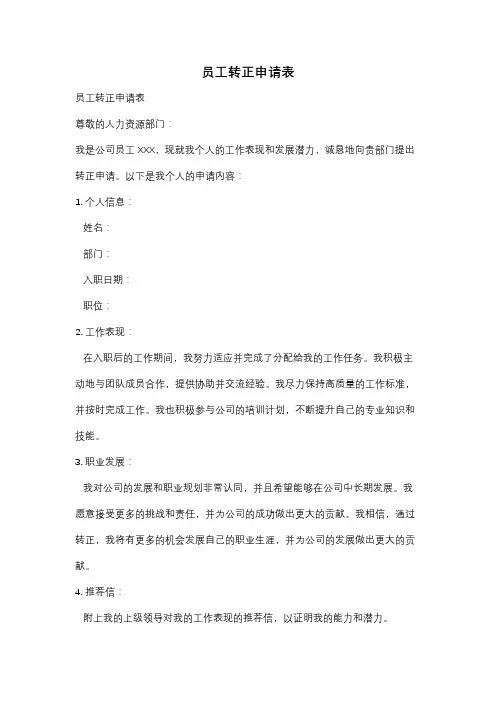 员工转正申请表

员工转正申请表

尊敬的人力资源部门：

我是公司员工 XXX，现就我个人的工作表现和发展潜力，诚恳地向贵部门提出转正申请。以下是我个人的申请内容：

1. 个人信息：

姓名：

部门：

入职日期：

职位：

2. 工作表现：

在入职后的工作期间，我努力适应并完成了分配给我的工作任务。我积极主动地与团队成员合作，提供协助并交流经验。我尽力保持高质量的工作标准，并按时完成工作。我也积极参与公司的培训计划，不断提升自己的专业知识和技能。

3. 职业发展：

我对公司的发展和职业规划非常认同，并且希望能够在公司中长期发展。我愿意接受更多的挑战和责任，并为公司的成功做出更大的贡献。我相信，通过转正，我将有更多的机会发展自己的职业生涯，并为公司的发展做出更大的贡献。

4. 推荐信：

附上我的上级领导对我的工作表现的推荐信，以证明我的能力和潜力。